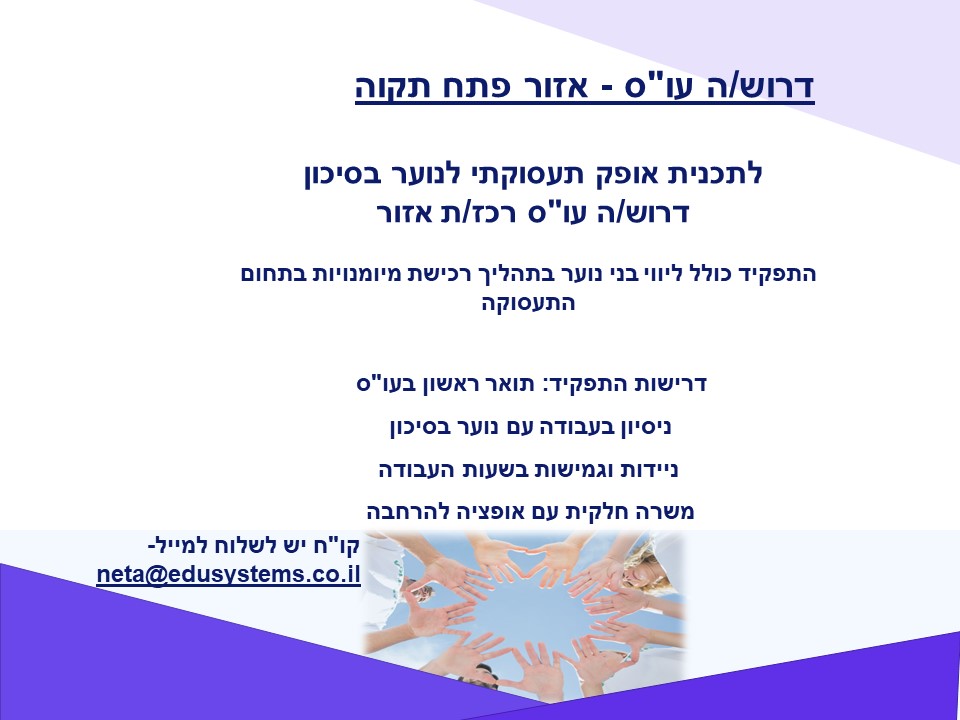 דרוש/ה עו"ס - אזור פתח תקוה

לתכנית אופק תעסוקתי לנוער בסיכון
דרוש/ה עו"ס רכז/ת אזור

התפקיד כולל ליווי בני נוער בתהליך רכישת מיומנויות בתחום התעסוקה

דרישות התפקיד: תואר ראשון בעו"ס

ניסיון בעבודה עם נוער בסיכון

ניידות וגמישות בשעות העבודה

משרה חלקית עם אופציה להרחבה

קו"ח יש לשלוח למייל-
neta@edusystems.co.il